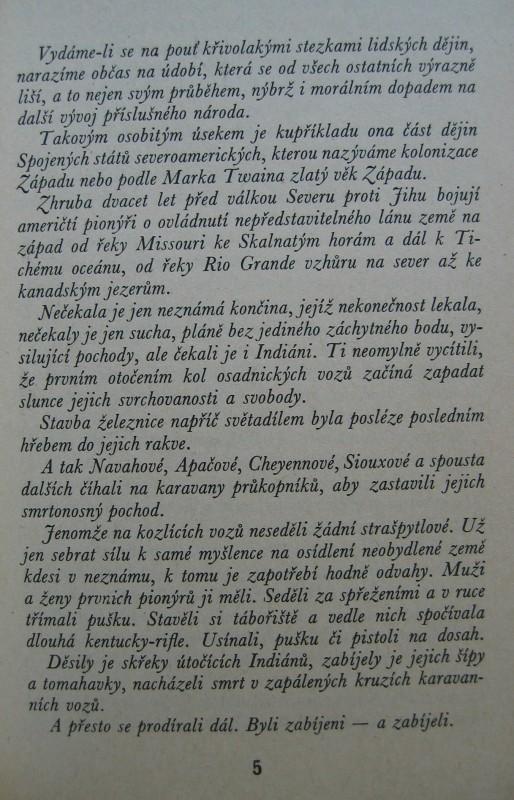 Vydáme-li se na pouť křivolakými stezkami lidských dějin, narazíme občas na údobí, která se od všech ostatních výrazně liší, a to nejen svým průběhem, nýbrž i morálním dopadem na další vývoj příslušného národa.

Takovým osobitým úsekem je kupříkladu ona část dějin Spojených států severoamerických, kterou nazýváme kolonizace Západu nebo podle Marka Twaina zlatý věk Západu.

Zhruba dvacet let před válkou Severu proti Jihu bojují američtí pionýři o ovládnutí nepředstavitelného lánu země na západ od řeky Missouri ke Skalnatým horám a dál k Tichému oceánu, od řeky Rio Grande vzhůru na sever až ke kanadským jezerům.

Nečekala je jen neznámá končina, jejíž nekonečnost lekala, nečekaly je jen sucha, pláně bez jediného záchytného bodu, vysilující pochody, ale čekali je i Indiáni. Ti neomylně vycítili, že prvním otočením kol osadnických vozů začíná zapadat slunce jejich svrchovanosti a svobody.

Stavba železnice napříč světadílem byla posléze posledním hřebem do jejich rakve.

A tak Navahové, Apačové, Cheyennové, Siouxové a spousta dalších číhali na karavany průkopníků, aby zastavili jejich smrtonosný pochod.

Jenomže na kozlících vozů neseděli žádní strašpytlové. Už jen sebrat sílu k samé myšlence na osídlení neobydlené země kdesi v neznámu, k tomu je zapotřebí hodně odvahy. Muži a ženy prvních pionýrů ji měli. Seděli za spřeženími a v ruce třímali pušku. Stavěli si tábořiště a vedle nich spočívala dlouhá kentucky-rifle. Usínali, pušku či pistoli na dosah.

Děsily je skřeky útočících Indiánů, zabíjely je jejich šípy a tomahavky, nacházeli smrt v zapálených kruzích karavanních vozů.

A přesto se prodírali dál. Byli zabíjeni — a zabíjeli.

5